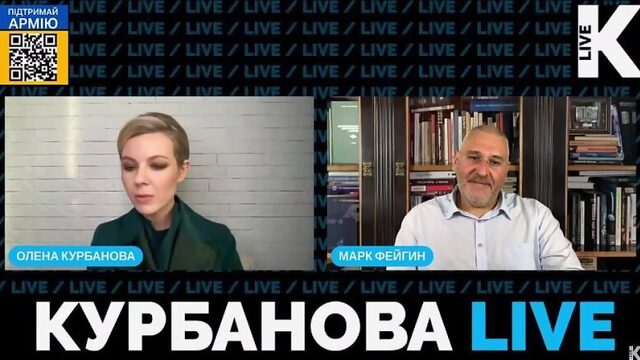 ПІДТРИМАЙ АРМІЮ

LIVE K

ОЛЕНА КУРБАНОВА

МАРК ФЕЙГИН

КУРБАНОВА LIVE